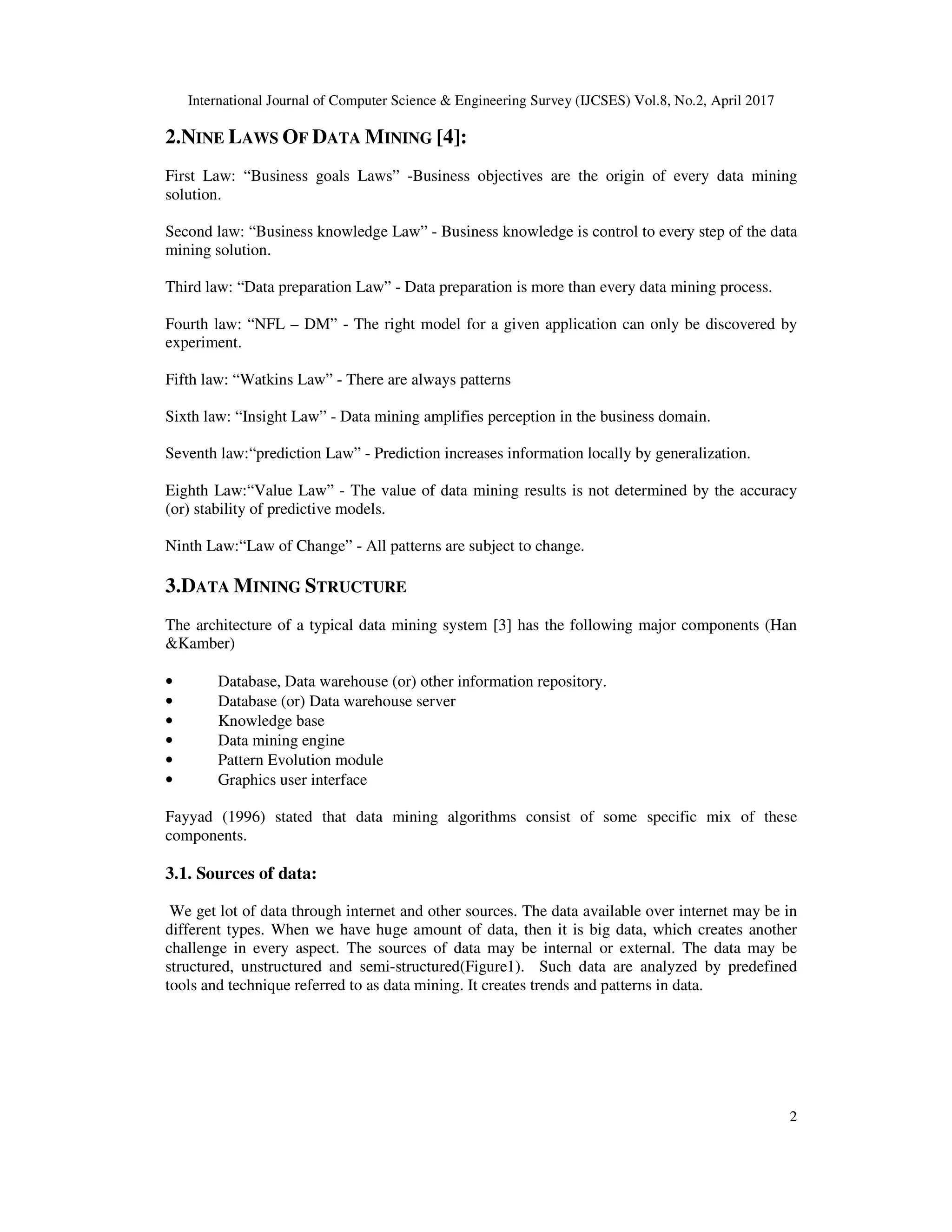 International Journal of Computer Science & Engineering Survey (IJCSES) Vol.8, No.2, April 2017

2.NINE LAWS OF DATA MINING [4]:

First Law: “Business goals Laws” -Business objectives are the origin of every data mining solution.

Second law: “Business knowledge Law” - Business knowledge is control to every step of the data mining solution.

Third law: “Data preparation Law” - Data preparation is more than every data mining process.

Fourth law: “NFL – DM” - The right model for a given application can only be discovered by experiment.

Fifth law: “Watkins Law” - There are always patterns

Sixth law: “Insight Law” - Data mining amplifies perception in the business domain.

Seventh law:“prediction Law” - Prediction increases information locally by generalization.

Eighth Law:“Value Law” - The value of data mining results is not determined by the accuracy (or) stability of predictive models.

Ninth Law:“Law of Change” - All patterns are subject to change.

3.DATA MINING STRUCTURE

The architecture of a typical data mining system [3] has the following major components (Han &Kamber)

• Database, Data warehouse (or) other information repository.
• Database (or) Data warehouse server
• Knowledge base
• Data mining engine
• Pattern Evolution module
• Graphics user interface

Fayyad (1996) stated that data mining algorithms consist of some specific mix of these components.

3.1. Sources of data:

We get lot of data through internet and other sources. The data available over internet may be in different types. When we have huge amount of data, then it is big data, which creates another challenge in every aspect. The sources of data may be internal or external. The data may be structured, unstructured and semi-structured(Figure1). Such data are analyzed by predefined tools and technique referred to as data mining. It creates trends and patterns in data.

2